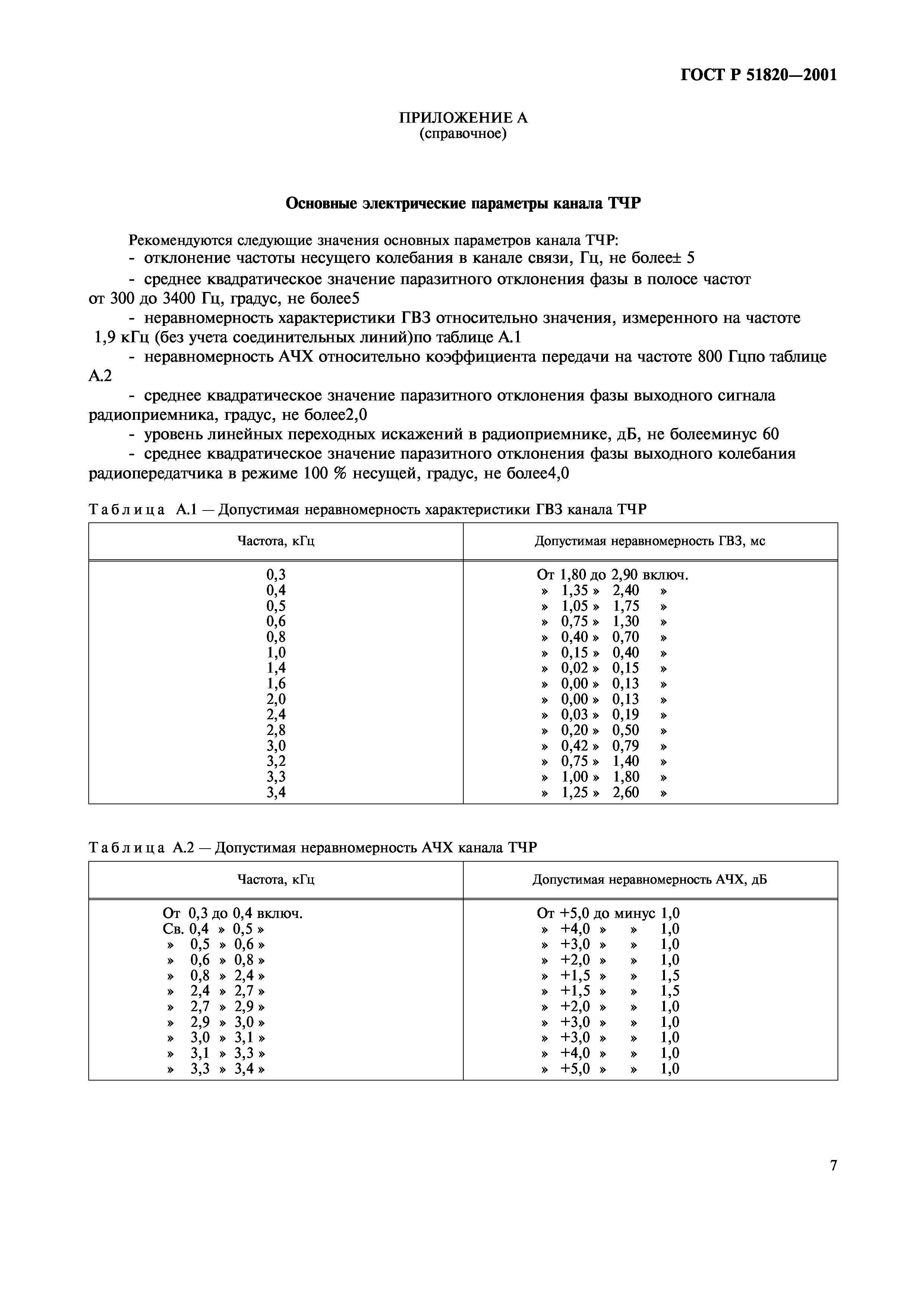 ГОСТ Р 51820—2001

ПРИЛОЖЕНИЕ А
(справочное)

Основные электрические параметры канала ТЧР

Рекомендуются следующие значения основных параметров канала ТЧР:
- отклонение частоты несущего колебания в канале связи, Гц, не более± 5
- среднее квадратическое значение паразитного отклонения фазы в полосе частот от 300 до 3400 Гц, градус, не более5
- неравномерность характеристики ГВЗ относительно значения, измеренного на частоте 1,9 кГц (без учета соединительных линий)по таблице А.1
- неравномерность АЧХ относительно коэффициента передачи на частоте 800 Гцпо таблице А.2
- среднее квадратическое значение паразитного отклонения фазы выходного сигнала радиоприемника, градус, не более2,0
- уровень линейных переходных искажений в радиоприемнике, дБ, не болееминус 60
- среднее квадратическое значение паразитного отклонения фазы выходного колебания радиопередатчика в режиме 100 % несущей, градус, не более4,0

Таблица А.1 — Допустимая неравномерность характеристики ГВЗ канала ТЧР

| Частота, кГц | Допустимая неравномерность ГВЗ, мс |
|---|---|
| 0,3 | От 1,80 до 2,90 включ. |
| 0,4 | » 1,35 » 2,40 » |
| 0,5 | » 1,05 » 1,75 » |
| 0,6 | » 0,75 » 1,30 » |
| 0,8 | » 0,40 » 0,70 » |
| 1,0 | » 0,15 » 0,40 » |
| 1,4 | » 0,02 » 0,15 » |
| 1,6 | » 0,00 » 0,13 » |
| 2,0 | » 0,00 » 0,13 » |
| 2,4 | » 0,03 » 0,19 » |
| 2,8 | » 0,20 » 0,50 » |
| 3,0 | » 0,42 » 0,79 » |
| 3,2 | » 0,75 » 1,40 » |
| 3,3 | » 1,00 » 1,80 » |
| 3,4 | » 1,25 » 2,60 » |

Таблица А.2 — Допустимая неравномерность АЧХ канала ТЧР

| Частота, кГц | Допустимая неравномерность АЧХ, дБ |
|---|---|
| От 0,3 до 0,4 включ. | От +5,0 до минус 1,0 |
| Св. 0,4 » 0,5 » | » +4,0 » » 1,0 |
| » 0,5 » 0,6 » | » +3,0 » » 1,0 |
| » 0,6 » 0,8 » | » +2,0 » » 1,0 |
| » 0,8 » 2,4 » | » +1,5 » » 1,5 |
| » 2,4 » 2,7 » | » +1,5 » » 1,5 |
| » 2,7 » 2,9 » | » +2,0 » » 1,0 |
| » 2,9 » 3,0 » | » +3,0 » » 1,0 |
| » 3,0 » 3,1 » | » +3,0 » » 1,0 |
| » 3,1 » 3,3 » | » +4,0 » » 1,0 |
| » 3,3 » 3,4 » | » +5,0 » » 1,0 |

7